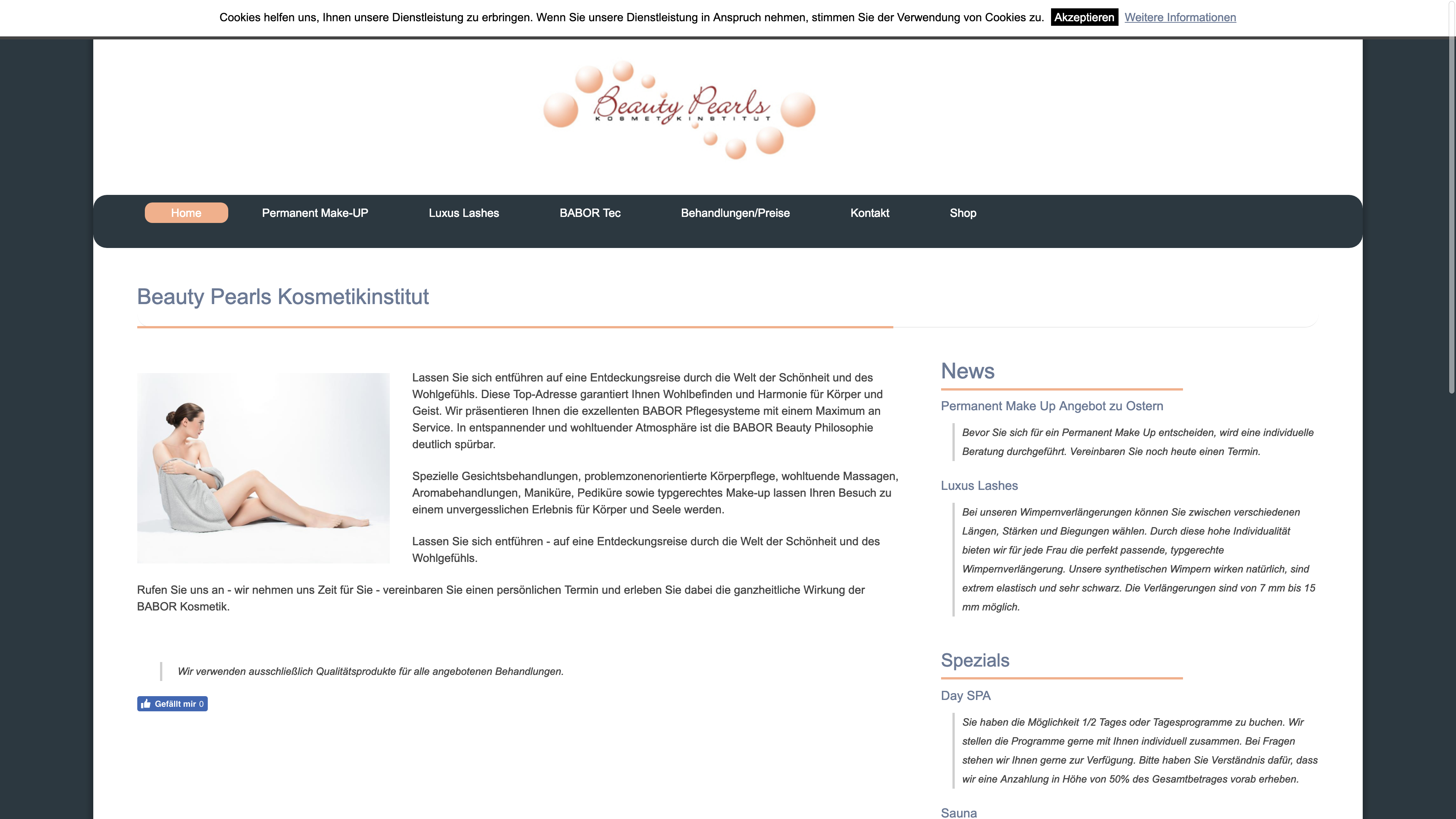 Cookies helfen uns, Ihnen unsere Dienstleistung zu erbringen. Wenn Sie unsere Dienstleistung in Anspruch nehmen, stimmen Sie der Verwendung von Cookies zu. Akzeptieren Weitere Informationen

Beauty Pearls
KOSMETIKINSTITUT

Home Permanent Make-UP Luxus Lashes BABOR Tec Behandlungen/Preise Kontakt Shop

Beauty Pearls Kosmetikinstitut

Lassen Sie sich entführen auf eine Entdeckungsreise durch die Welt der Schönheit und des Wohlgefühls. Diese Top-Adresse garantiert Ihnen Wohlbefinden und Harmonie für Körper und Geist. Wir präsentieren Ihnen die exzellenten BABOR Pflegesysteme mit einem Maximum an Service. In entspannender und wohltuender Atmosphäre ist die BABOR Beauty Philosophie deutlich spürbar.

Spezielle Gesichtsbehandlungen, problemzonenorientierte Körperpflege, wohltuende Massagen, Aromabehandlungen, Maniküre, Pediküre sowie typgerechtes Make-up lassen Ihren Besuch zu einem unvergesslichen Erlebnis für Körper und Seele werden.

Lassen Sie sich entführen - auf eine Entdeckungsreise durch die Welt der Schönheit und des Wohlgefühls.

Rufen Sie uns an - wir nehmen uns Zeit für Sie - vereinbaren Sie einen persönlichen Termin und erleben Sie dabei die ganzheitliche Wirkung der BABOR Kosmetik.

Wir verwenden ausschließlich Qualitätsprodukte für alle angebotenen Behandlungen.

Gefällt mir 0

News

Permanent Make Up Angebot zu Ostern

Bevor Sie sich für ein Permanent Make Up entscheiden, wird eine individuelle Beratung durchgeführt. Vereinbaren Sie noch heute einen Termin.

Luxus Lashes

Bei unseren Wimpernverlängerungen können Sie zwischen verschiedenen Längen, Stärken und Biegungen wählen. Durch diese hohe Individualität bieten wir für jede Frau die perfekt passende, typgerechte Wimpernverlängerung. Unsere synthetischen Wimpern wirken natürlich, sind extrem elastisch und sehr schwarz. Die Verlängerungen sind von 7 mm bis 15 mm möglich.

Spezials

Day SPA

Sie haben die Möglichkeit 1/2 Tages oder Tagesprogramme zu buchen. Wir stellen die Programme gerne mit Ihnen individuell zusammen. Bei Fragen stehen wir Ihnen gerne zur Verfügung. Bitte haben Sie Verständnis dafür, dass wir eine Anzahlung in Höhe von 50% des Gesamtbetrages vorab erheben.

Sauna